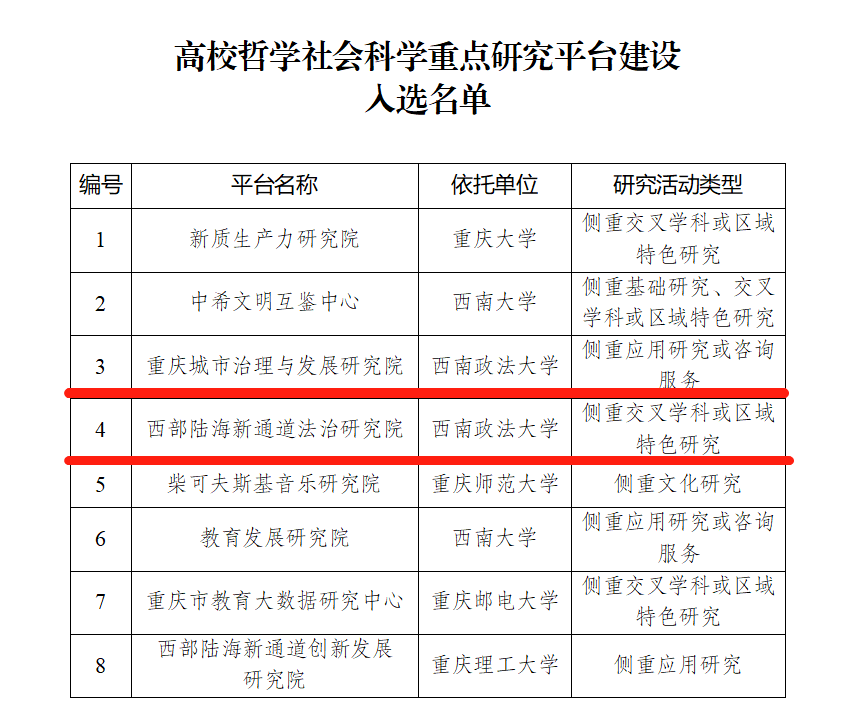 高校哲学社会科学重点研究平台建设
入选名单

| 编号 | 平台名称 | 依托单位 | 研究活动类型 |
|---|---|---|---|
| 1 | 新质生产力研究院 | 重庆大学 | 侧重交叉学科或区域特色研究 |
| 2 | 中希文明互鉴中心 | 西南大学 | 侧重基础研究、交叉学科或区域特色研究 |
| 3 | 重庆城市治理与发展研究院 | 西南政法大学 | 侧重应用研究或咨询服务 |
| 4 | 西部陆海新通道法治研究院 | 西南政法大学 | 侧重交叉学科或区域特色研究 |
| 5 | 柴可夫斯基音乐研究院 | 重庆师范大学 | 侧重文化研究 |
| 6 | 教育发展研究院 | 西南大学 | 侧重应用研究或咨询服务 |
| 7 | 重庆市教育大数据研究中心 | 重庆邮电大学 | 侧重交叉学科或区域特色研究 |
| 8 | 西部陆海新通道创新发展研究院 | 重庆理工大学 | 侧重应用研究 |